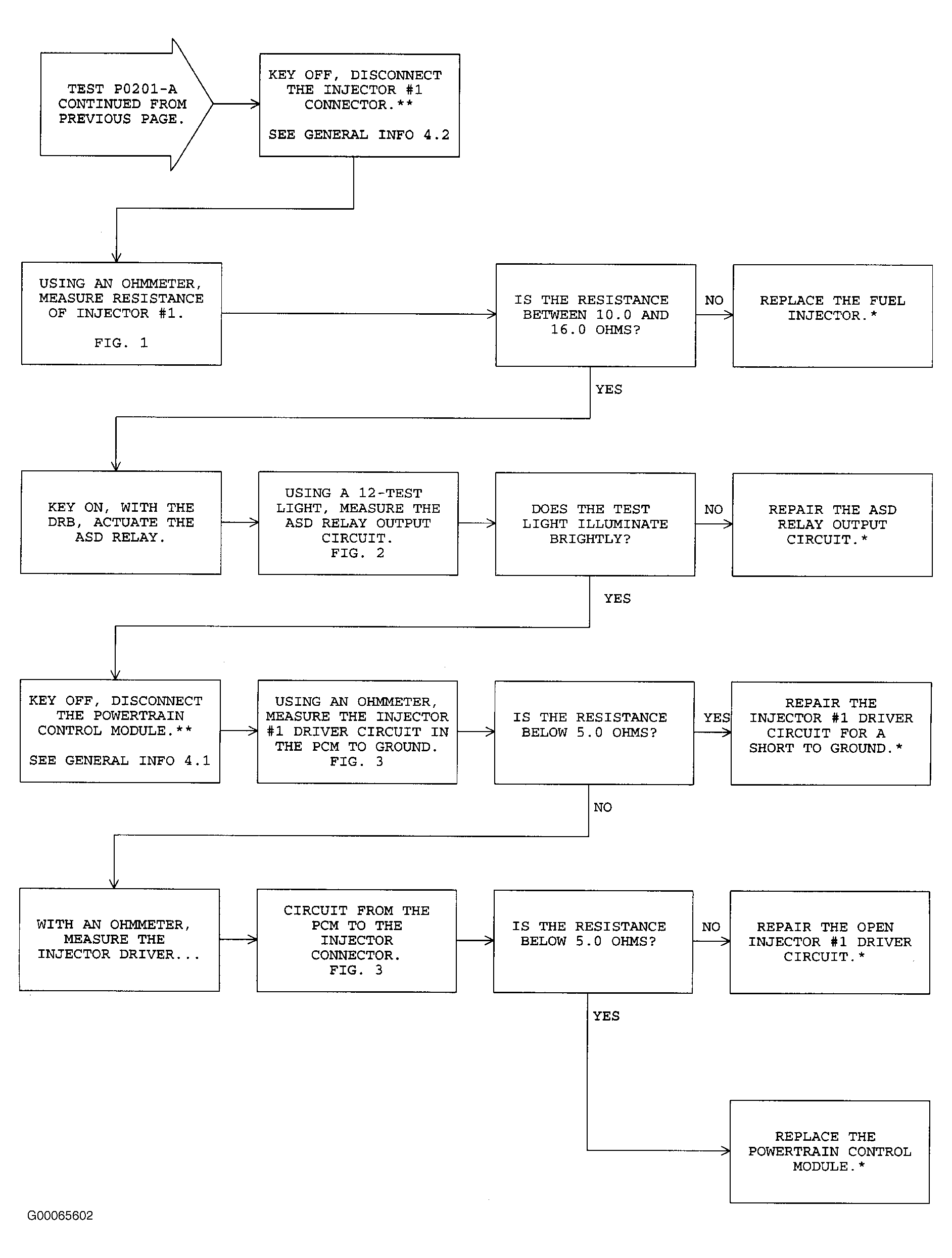 TEST P0201-A CONTINUED FROM PREVIOUS PAGE.

KEY OFF, DISCONNECT THE INJECTOR #1 CONNECTOR.**

SEE GENERAL INFO 4.2

USING AN OHMMETER, MEASURE RESISTANCE OF INJECTOR #1.

FIG. 1

IS THE RESISTANCE BETWEEN 10.0 AND 16.0 OHMS?

NO

REPLACE THE FUEL INJECTOR.*

YES

KEY ON, WITH THE DRB, ACTUATE THE ASD RELAY.

USING A 12-TEST LIGHT, MEASURE THE ASD RELAY OUTPUT CIRCUIT. FIG. 2

DOES THE TEST LIGHT ILLUMINATE BRIGHTLY?

NO

REPAIR THE ASD RELAY OUTPUT CIRCUIT.*

YES

KEY OFF, DISCONNECT THE POWERTRAIN CONTROL MODULE.**

SEE GENERAL INFO 4.1

USING AN OHMMETER, MEASURE THE INJECTOR #1 DRIVER CIRCUIT IN THE PCM TO GROUND. FIG. 3

IS THE RESISTANCE BELOW 5.0 OHMS?

YES

REPAIR THE INJECTOR #1 DRIVER CIRCUIT FOR A SHORT TO GROUND.*

NO

WITH AN OHMMETER, MEASURE THE INJECTOR DRIVER...

CIRCUIT FROM THE PCM TO THE INJECTOR CONNECTOR. FIG. 3

IS THE RESISTANCE BELOW 5.0 OHMS?

NO

REPAIR THE OPEN INJECTOR #1 DRIVER CIRCUIT.*

YES

REPLACE THE POWERTRAIN CONTROL MODULE.*

G00065602